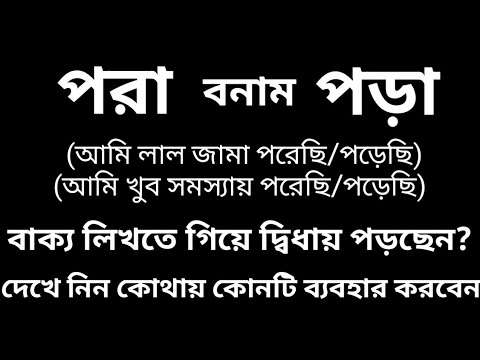 পরা বনাম পড়া

(আমি লাল জামা পরেছি/পড়েছি)
(আমি খুব সমস্যায় পরেছি/পড়েছি)

বাক্য লিখতে গিয়ে দ্বিধায় পড়ছেন?

দেখে নিন কোথায় কোনটি ব্যবহার করবেন